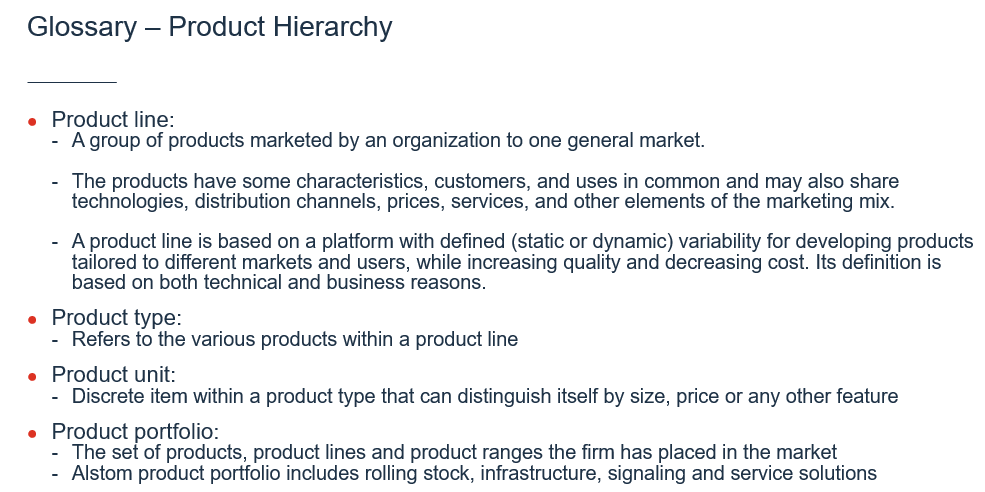 Glossary – Product Hierarchy

• Product line:
- A group of products marketed by an organization to one general market.

- The products have some characteristics, customers, and uses in common and may also share technologies, distribution channels, prices, services, and other elements of the marketing mix.

- A product line is based on a platform with defined (static or dynamic) variability for developing products tailored to different markets and users, while increasing quality and decreasing cost. Its definition is based on both technical and business reasons.

• Product type:
- Refers to the various products within a product line

• Product unit:
- Discrete item within a product type that can distinguish itself by size, price or any other feature

• Product portfolio:
- The set of products, product lines and product ranges the firm has placed in the market
- Alstom product portfolio includes rolling stock, infrastructure, signaling and service solutions